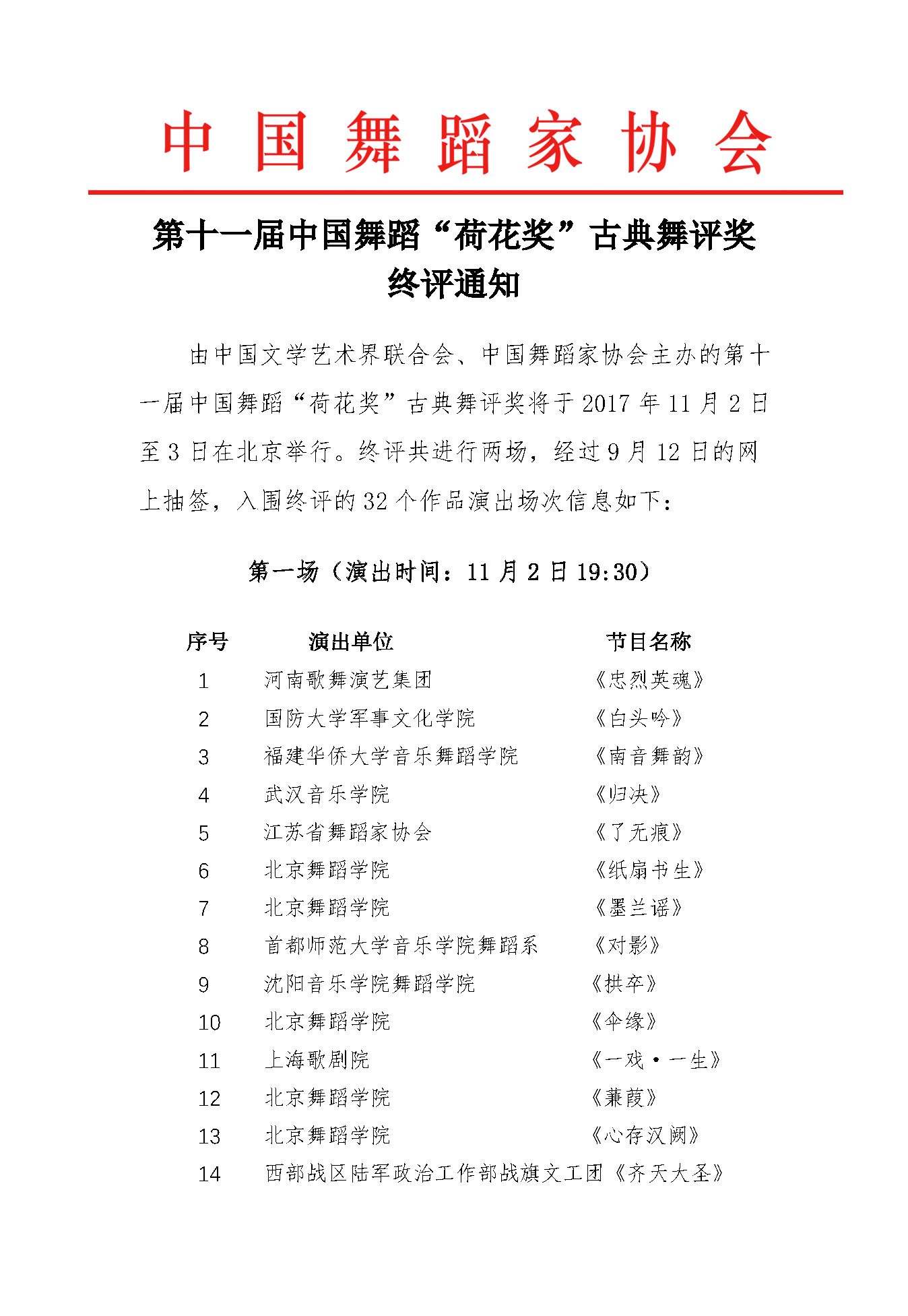 中国舞蹈家协会

第十一届中国舞蹈“荷花奖”古典舞评奖终评通知

由中国文学艺术界联合会、中国舞蹈家协会主办的第十一届中国舞蹈“荷花奖”古典舞评奖将于2017年11月2日至3日在北京举行。终评共进行两场，经过9月12日的网上抽签，入围终评的32个作品演出场次信息如下：

第一场（演出时间：11月2日19:30）

| 序号 | 演出单位 | 节目名称 |
|---|---|---|
| 1 | 河南歌舞演艺集团 | 《忠烈英魂》 |
| 2 | 国防大学军事文化学院 | 《白头吟》 |
| 3 | 福建华侨大学音乐舞蹈学院 | 《南音舞韵》 |
| 4 | 武汉音乐学院 | 《归决》 |
| 5 | 江苏省舞蹈家协会 | 《了无痕》 |
| 6 | 北京舞蹈学院 | 《纸扇书生》 |
| 7 | 北京舞蹈学院 | 《墨兰谣》 |
| 8 | 首都师范大学音乐学院舞蹈系 | 《对影》 |
| 9 | 沈阳音乐学院舞蹈学院 | 《拱卒》 |
| 10 | 北京舞蹈学院 | 《伞缘》 |
| 11 | 上海歌剧院 | 《一戏·一生》 |
| 12 | 北京舞蹈学院 | 《蒹葭》 |
| 13 | 北京舞蹈学院 | 《心存汉阙》 |
| 14 | 西部战区陆军政治工作部战旗文工团 | 《齐天大圣》 |